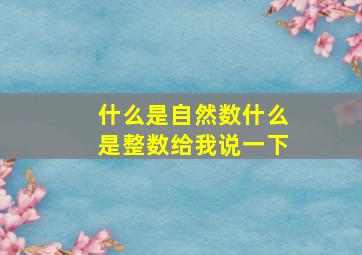 什么是自然数什么是整数给我说一下